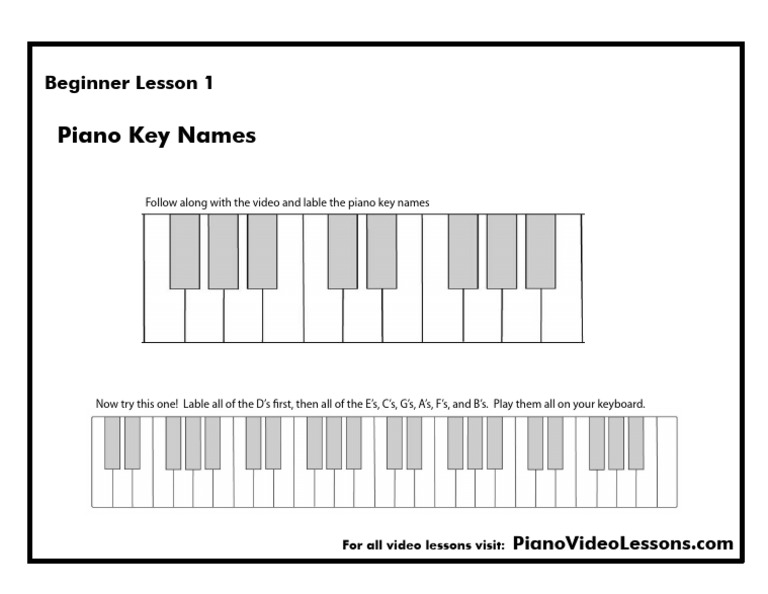 Beginner Lesson 1

Piano Key Names

Follow along with the video and lable the piano key names

Now try this one! Lable all of the D's first, then all of the E's, C's, G's, A's, F's, and B's. Play them all on your keyboard.

For all video lessons visit: PianoVideoLessons.com